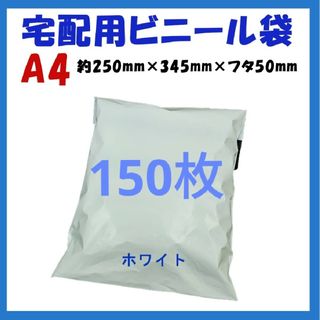 宅配用ビニール袋

A4 約250mm×345mm×フタ50mm

150枚

ホワイト